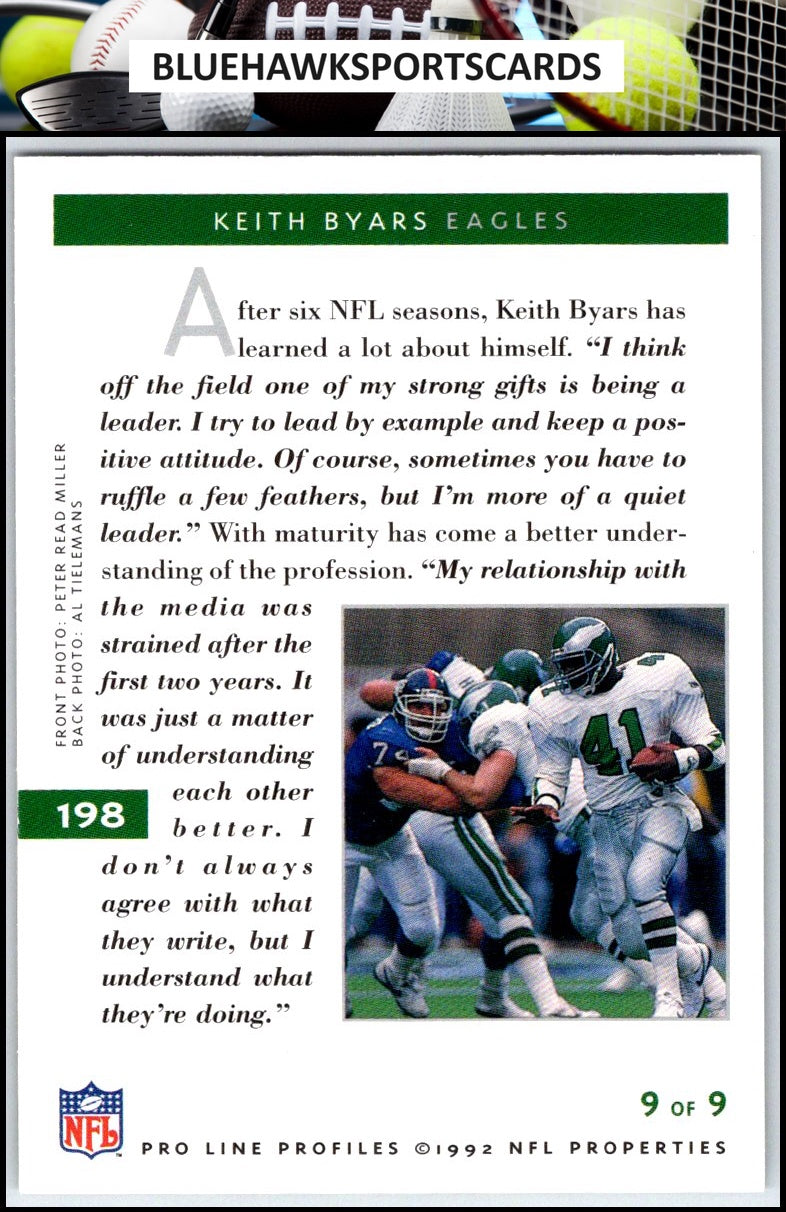 BLUEHAWKSPORTSCARDS

KEITH BYARS EAGLES

After six NFL seasons, Keith Byars has learned a lot about himself. "I think off the field one of my strong gifts is being a leader. I try to lead by example and keep a positive attitude. Of course, sometimes you have to ruffle a few feathers, but I'm more of a quiet leader." With maturity has come a better understanding of the profession. "My relationship with the media was strained after the first two years. It was just a matter of understanding each other better. I don't always agree with what they write, but I understand what they're doing."

FRONT PHOTO: PETER READ MILLER
BACK PHOTO: AL TIELEMANS

198

NFL

9 OF 9

PRO LINE PROFILES ©1992 NFL PROPERTIES